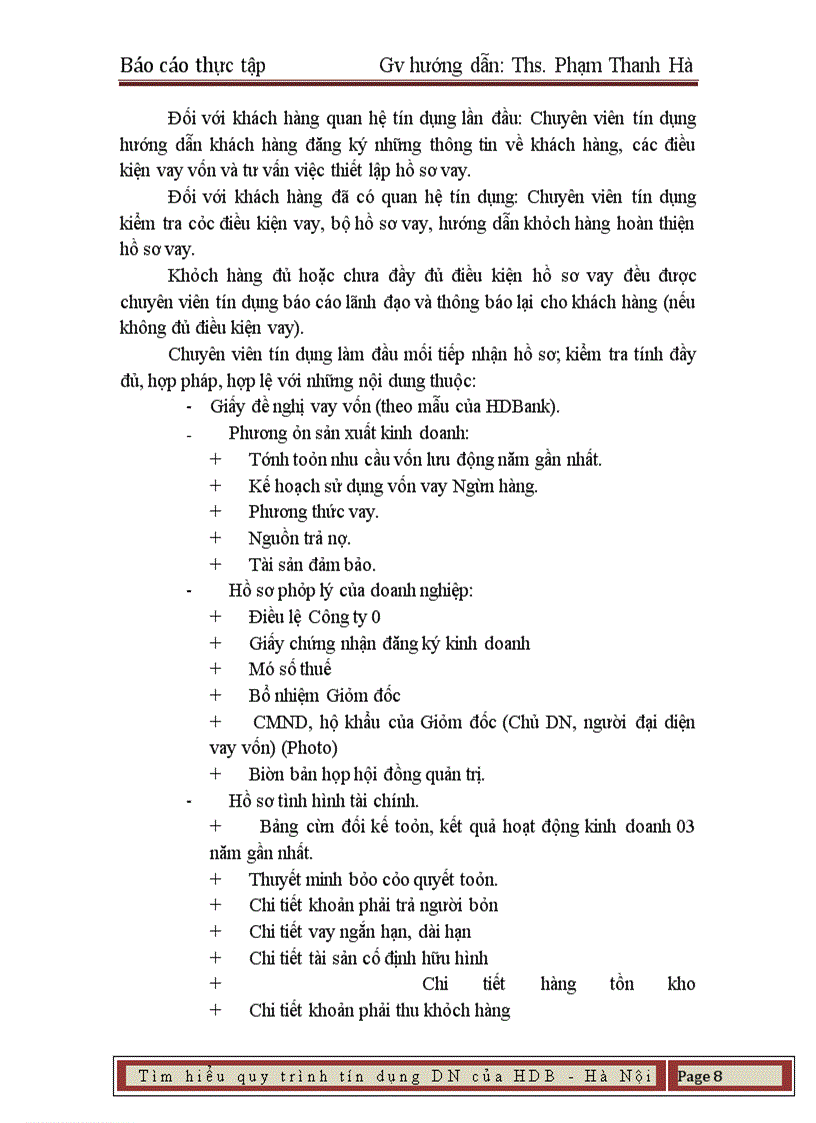 Báo cáo thực tập Gv hướng dẫn: Ths. Phạm Thanh Hà

Đối với khách hàng quan hệ tín dụng lần đầu: Chuyên viên tín dụng hướng dẫn khách hàng đăng ký những thông tin về khách hàng, các điều kiện vay vốn và tư vấn việc thiết lập hồ sơ vay.

Đối với khách hàng đã có quan hệ tín dụng: Chuyên viên tín dụng kiểm tra cỏc điều kiện vay, bộ hồ sơ vay, hướng dẫn khỏch hàng hoàn thiện hồ sơ vay.

Khỏch hàng đủ hoặc chưa đầy đủ điều kiện hồ sơ vay đều được chuyên viên tín dụng báo cáo lãnh đạo và thông báo lại cho khách hàng (nếu không đủ điều kiện vay).

Chuyên viên tín dụng làm đầu mối tiếp nhận hồ sơ; kiểm tra tính đầy đủ, hợp pháp, hợp lệ với những nội dung thuộc:

- Giấy đề nghị vay vốn (theo mẫu của HDBank).
- Phương ỏn sản xuất kinh doanh:
+ Tớnh toỏn nhu cầu vốn lưu động năm gần nhất.
+ Kế hoạch sử dụng vốn vay Ngừn hàng.
+ Phương thức vay.
+ Nguồn trả nợ.
+ Tài sản đảm bảo.
- Hồ sơ phỏp lý của doanh nghiệp:
+ Điều lệ Công ty 0
+ Giấy chứng nhận đăng ký kinh doanh
+ Mó số thuế
+ Bổ nhiệm Giỏm đốc
+ CMND, hộ khẩu của Giỏm đốc (Chủ DN, người đại diện vay vốn) (Photo)
+ Biờn bản họp hội đồng quản trị.
- Hồ sơ tình hình tài chính.
+ Bảng cừn đối kế toỏn, kết quả hoạt động kinh doanh 03 năm gần nhất.
+ Thuyết minh bỏo cỏo quyết toỏn.
+ Chi tiết khoản phải trả người bỏn
+ Chi tiết vay ngắn hạn, dài hạn
+ Chi tiết tài sản cố định hữu hình
+ Chi tiết hàng tồn kho
+ Chi tiết khoản phải thu khỏch hàng

Tìm hiểu quy trình tín dụng DN của HDB - Hà Nội Page 8